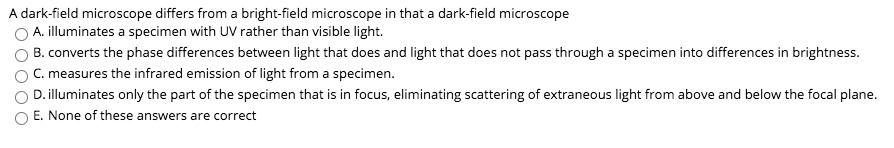 A dark-field microscope differs from a bright-field microscope in that a dark-field microscope

A. illuminates a specimen with UV rather than visible light.

B. converts the phase differences between light that does and light that does not pass through a specimen into differences in brightness.

C. measures the infrared emission of light from a specimen.

D. illuminates only the part of the specimen that is in focus, eliminating scattering of extraneous light from above and below the focal plane.

E. None of these answers are correct